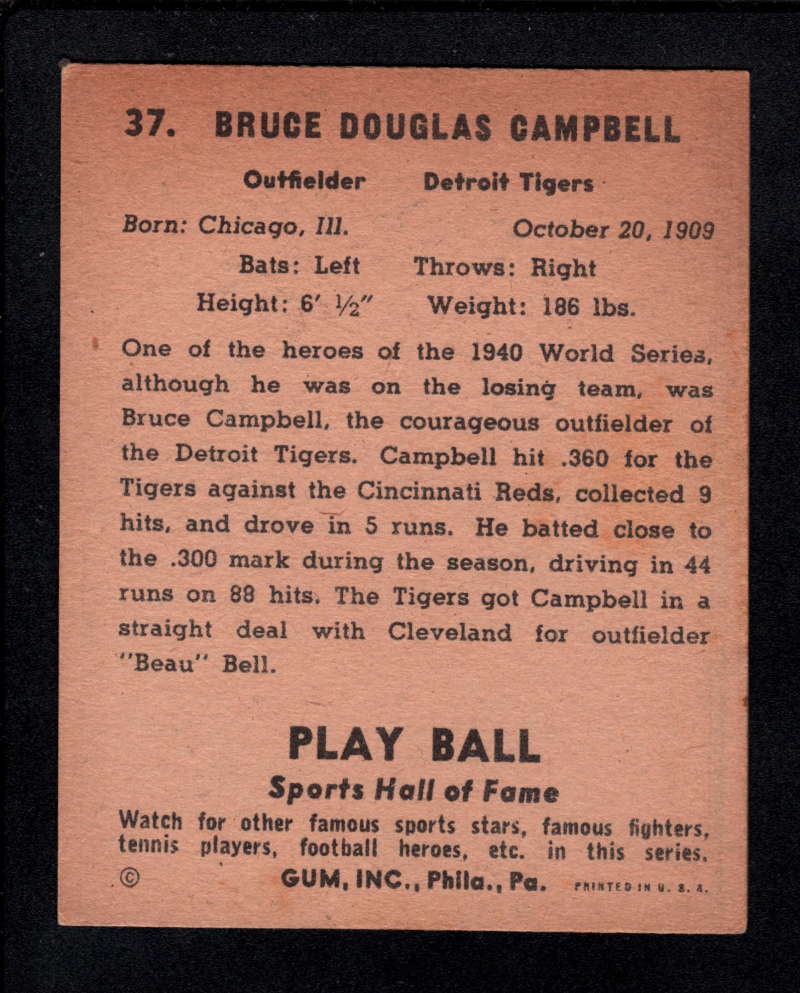 37. BRUCE DOUGLAS CAMPBELL

Outfielder Detroit Tigers

Born: Chicago, Ill. October 20, 1909

Bats: Left Throws: Right

Height: 6' ½" Weight: 186 lbs.

One of the heroes of the 1940 World Series, although he was on the losing team, was Bruce Campbell, the courageous outfielder of the Detroit Tigers. Campbell hit .360 for the Tigers against the Cincinnati Reds, collected 9 hits, and drove in 5 runs. He batted close to the .300 mark during the season, driving in 44 runs on 88 hits. The Tigers got Campbell in a straight deal with Cleveland for outfielder "Beau" Bell.

PLAY BALL

Sports Hall of Fame

Watch for other famous sports stars, famous fighters, tennis players, football heroes, etc. in this series.

© GUM, INC., Phila., Pa. PRINTED IN U. S. A.